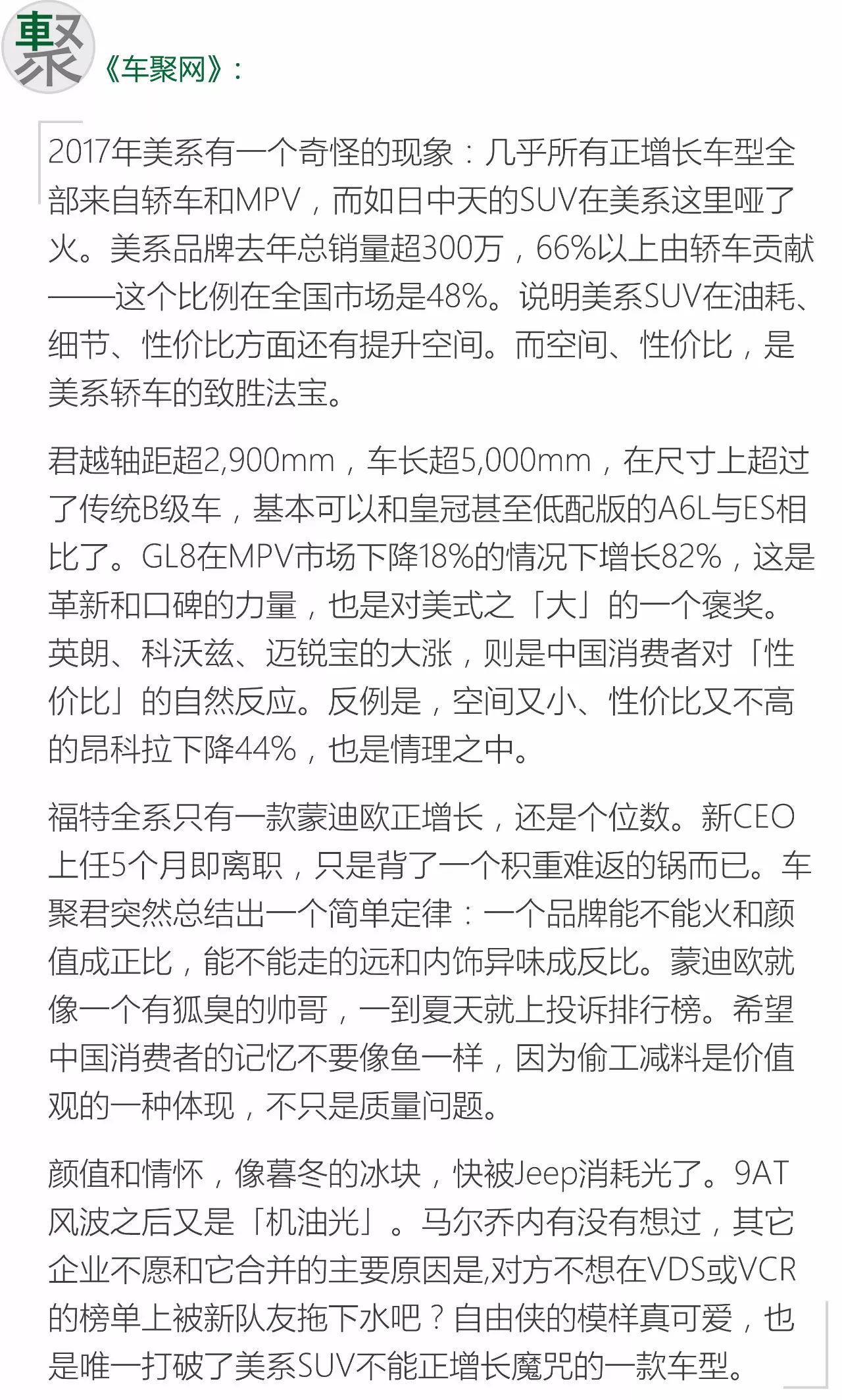 車聚

《车聚网》：

2017年美系有一个奇怪的现象：几乎所有正增长车型全部来自轿车和MPV，而如日中天的SUV在美系这里哑了火。美系品牌去年总销量超300万，66%以上由轿车贡献——这个比例在全国市场是48%。说明美系SUV在油耗、细节、性价比方面还有提升空间。而空间、性价比，是美系轿车的致胜法宝。

君越轴距超2,900mm，车长超5,000mm，在尺寸上超过了传统B级车，基本可以和皇冠甚至低配版的A6L与ES相比了。GL8在MPV市场下降18%的情况下增长82%，这是革新和口碑的力量，也是对美式之「大」的一个褒奖。英朗、科沃兹、迈锐宝的大涨，则是中国消费者对「性价比」的自然反应。反例是，空间又小、性价比又不高的昂科拉下降44%，也是情理之中。

福特全系只有一款蒙迪欧正增长，还是个位数。新CEO上任5个月即离职，只是背了一个积重难返的锅而已。车聚君突然总结出一个简单定律：一个品牌能不能火和颜值成正比，能不能走的远和内饰异味成反比。蒙迪欧就像一个有狐臭的帅哥，一到夏天就上投诉排行榜。希望中国消费者的记忆不要像鱼一样，因为偷工减料是价值观的一种体现，不只是质量问题。

颜值和情怀，像暮冬的冰块，快被Jeep消耗光了。9AT风波之后又是「机油光」。马尔乔内有没有想过，其它企业不愿和它合并的主要原因是,对方不想在VDS或VCR的榜单上被新队友拖下水吧？自由侠的模样真可爱，也是唯一打破了美系SUV不能正增长魔咒的一款车型。